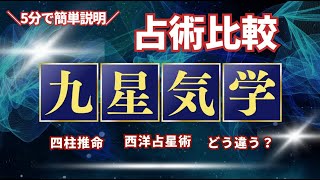 ＼5分で簡単説明／

占術比較

九星気学

四柱推命　西洋占星術　どう違う？